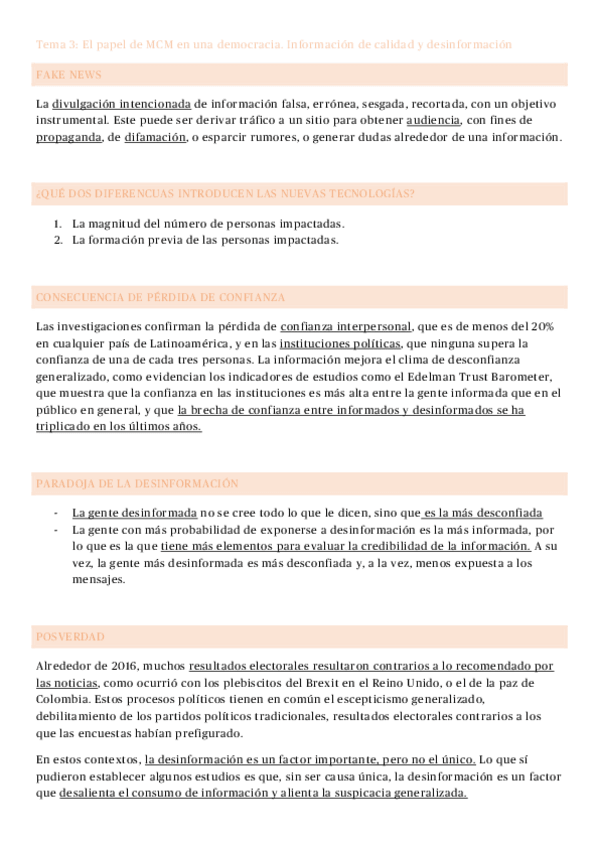 Tema 3: El papel de MCM en una democracia. Información de calidad y desinformación

FAKE NEWS

La divulgación intencionada de información falsa, errónea, sesgada, recortada, con un objetivo instrumental. Este puede ser derivar tráfico a un sitio para obtener audiencia, con fines de propaganda, de difamación, o esparcir rumores, o generar dudas alrededor de una información.

¿QUÉ DOS DIFERENCUAS INTRODUCEN LAS NUEVAS TECNOLOGÍAS?

1. La magnitud del número de personas impactadas.
2. La formación previa de las personas impactadas.

CONSECUENCIA DE PÉRDIDA DE CONFIANZA

Las investigaciones confirman la pérdida de confianza interpersonal, que es de menos del 20% en cualquier país de Latinoamérica, y en las instituciones políticas, que ninguna supera la confianza de una de cada tres personas. La información mejora el clima de desconfianza generalizado, como evidencian los indicadores de estudios como el Edelman Trust Barometer, que muestra que la confianza en las instituciones es más alta entre la gente informada que en el público en general, y que la brecha de confianza entre informados y desinformados se ha triplicado en los últimos años.

PARADOJA DE LA DESINFORMACIÓN

- La gente desinformada no se cree todo lo que le dicen, sino que es la más desconfiada
- La gente con más probabilidad de exponerse a desinformación es la más informada, por lo que es la que tiene más elementos para evaluar la credibilidad de la información. A su vez, la gente más desinformada es más desconfiada y, a la vez, menos expuesta a los mensajes.

POSVERDAD

Alrededor de 2016, muchos resultados electorales resultaron contrarios a lo recomendado por las noticias, como ocurrió con los plebiscitos del Brexit en el Reino Unido, o el de la paz de Colombia. Estos procesos políticos tienen en común el escepticismo generalizado, debilitamiento de los partidos políticos tradicionales, resultados electorales contrarios a los que las encuestas habían prefigurado.

En estos contextos, la desinformación es un factor importante, pero no el único. Lo que sí pudieron establecer algunos estudios es que, sin ser causa única, la desinformación es un factor que desalienta el consumo de información y alienta la suspicacia generalizada.